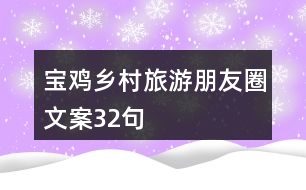 宝鸡乡村旅游朋友圈文案32句